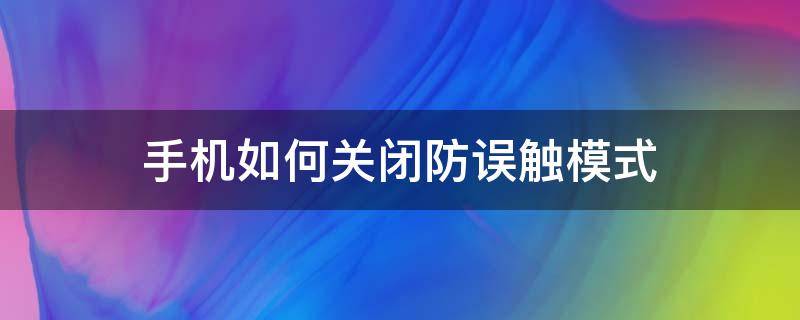 手机如何关闭防误触模式